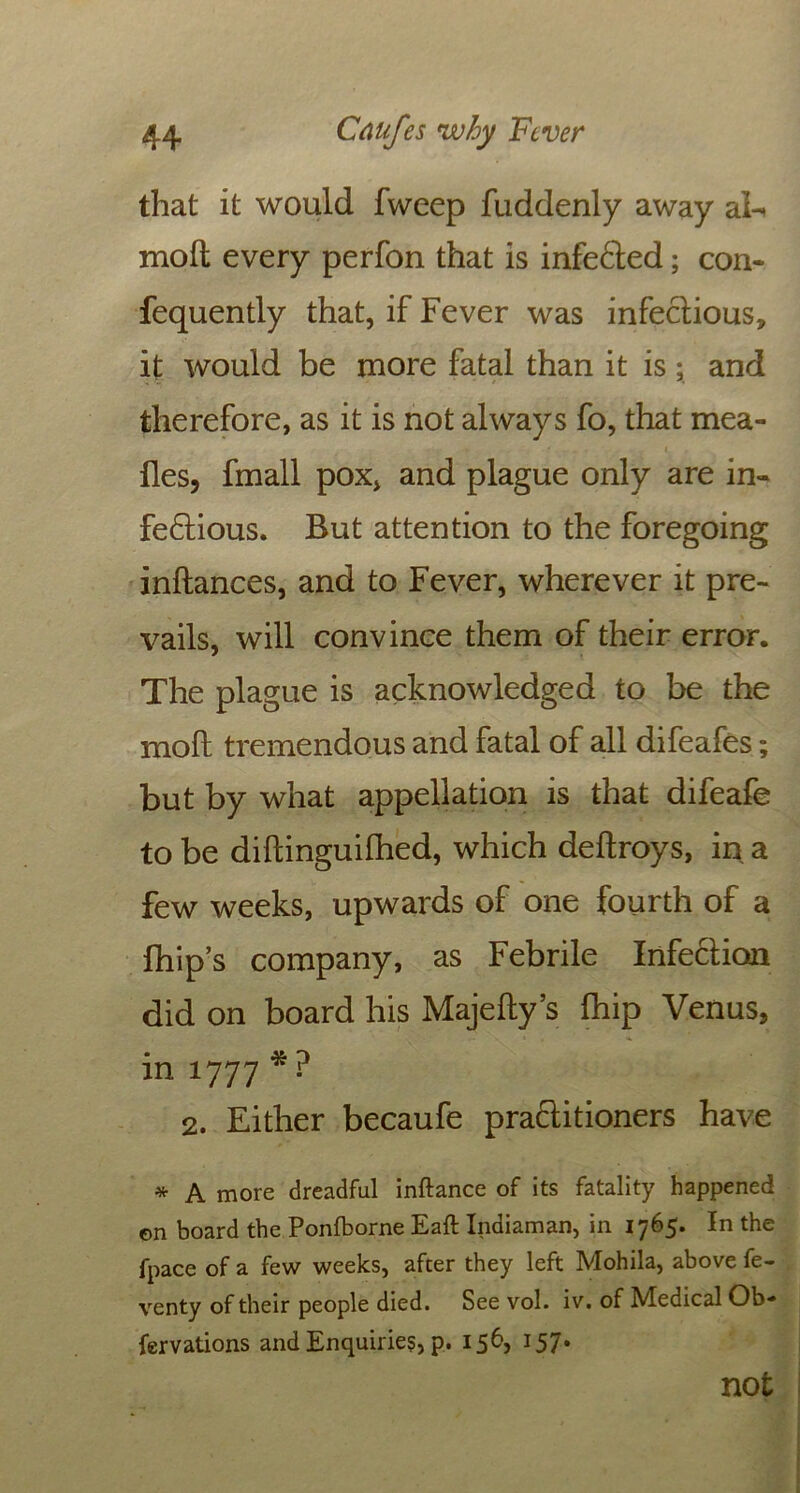 44 Caufes why Fever

that it would fweep fuddenly away almoft every perfon that is infected; confequently that, if Fever was infectious, it would be more fatal than it is; and therefore, as it is not always fo, that meafles, fmall pox, and plague only are infectious. But attention to the foregoing inftances, and to Fever, wherever it prevails, will convince them of their error. The plague is acknowledged to be the moft tremendous and fatal of all difeafes; but by what appellation is that difeafe to be diftinguifhed, which deftroys, in a few weeks, upwards of one fourth of a fhip's company, as Febrile Infection did on board his Majefty's fhip Venus, in 1777 *?

2. Either becaufe practitioners have

* A more dreadful inftance of its fatality happened on board the Ponfborne Eaft Indiaman, in 1765. In the fpace of a few weeks, after they left Mohila, above feventy of their people died. See vol. iv. of Medical Obfervations and Enquiries, p. 156, 157.

not